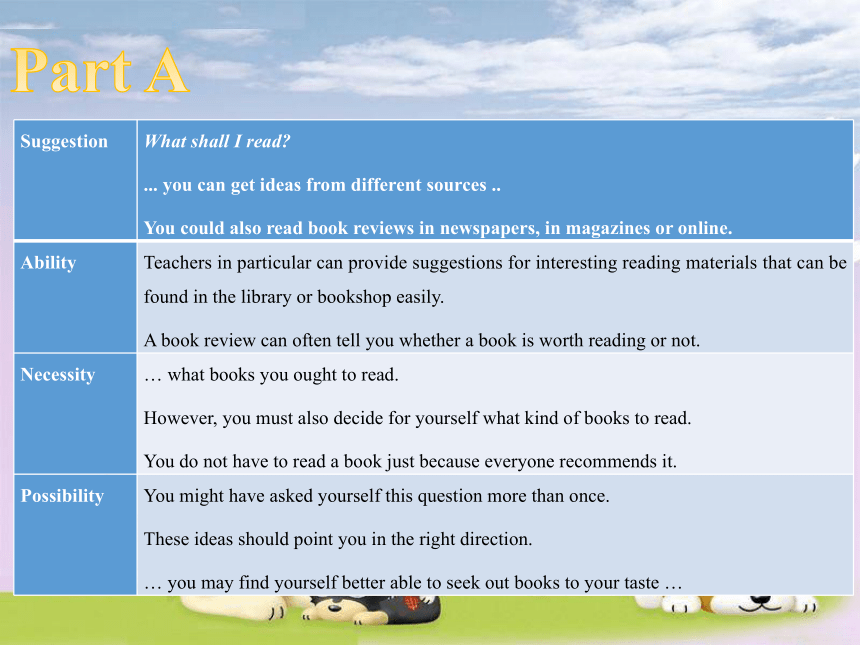 Part A

| Suggestion | What shall I read?<br>... you can get ideas from different sources ..<br>You could also read book reviews in newspapers, in magazines or online. |
|---|---|
| Ability | Teachers in particular can provide suggestions for interesting reading materials that can be found in the library or bookshop easily.<br>A book review can often tell you whether a book is worth reading or not. |
| Necessity | … what books you ought to read.<br>However, you must also decide for yourself what kind of books to read.<br>You do not have to read a book just because everyone recommends it. |
| Possibility | You might have asked yourself this question more than once.<br>These ideas should point you in the right direction.<br>… you may find yourself better able to seek out books to your taste … |